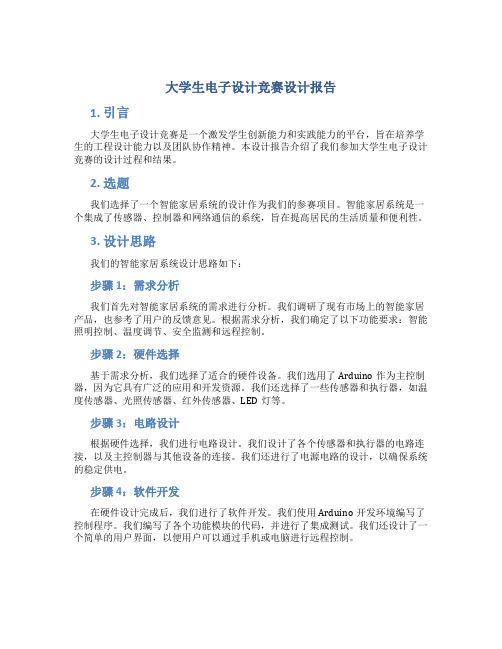 大学生电子设计竞赛设计报告

1. 引言

大学生电子设计竞赛是一个激发学生创新能力和实践能力的平台，旨在培养学生的工程设计能力以及团队协作精神。本设计报告介绍了我们参加大学生电子设计竞赛的设计过程和结果。

2. 选题

我们选择了一个智能家居系统的设计作为我们的参赛项目。智能家居系统是一个集成了传感器、控制器和网络通信的系统，旨在提高居民的生活质量和便利性。

3. 设计思路

我们的智能家居系统设计思路如下：

步骤 1：需求分析

我们首先对智能家居系统的需求进行分析。我们调研了现有市场上的智能家居产品，也参考了用户的反馈意见。根据需求分析，我们确定了以下功能要求：智能照明控制、温度调节、安全监测和远程控制。

步骤 2：硬件选择

基于需求分析，我们选择了适合的硬件设备。我们选用了 Arduino 作为主控制器，因为它具有广泛的应用和开发资源。我们还选择了一些传感器和执行器，如温度传感器、光照传感器、红外传感器、LED 灯等。

步骤 3：电路设计

根据硬件选择，我们进行电路设计。我们设计了各个传感器和执行器的电路连接，以及主控制器与其他设备的连接。我们还进行了电源电路的设计，以确保系统的稳定供电。

步骤 4：软件开发

在硬件设计完成后，我们进行了软件开发。我们使用 Arduino 开发环境编写了控制程序。我们编写了各个功能模块的代码，并进行了集成测试。我们还设计了一个简单的用户界面，以便用户可以通过手机或电脑进行远程控制。